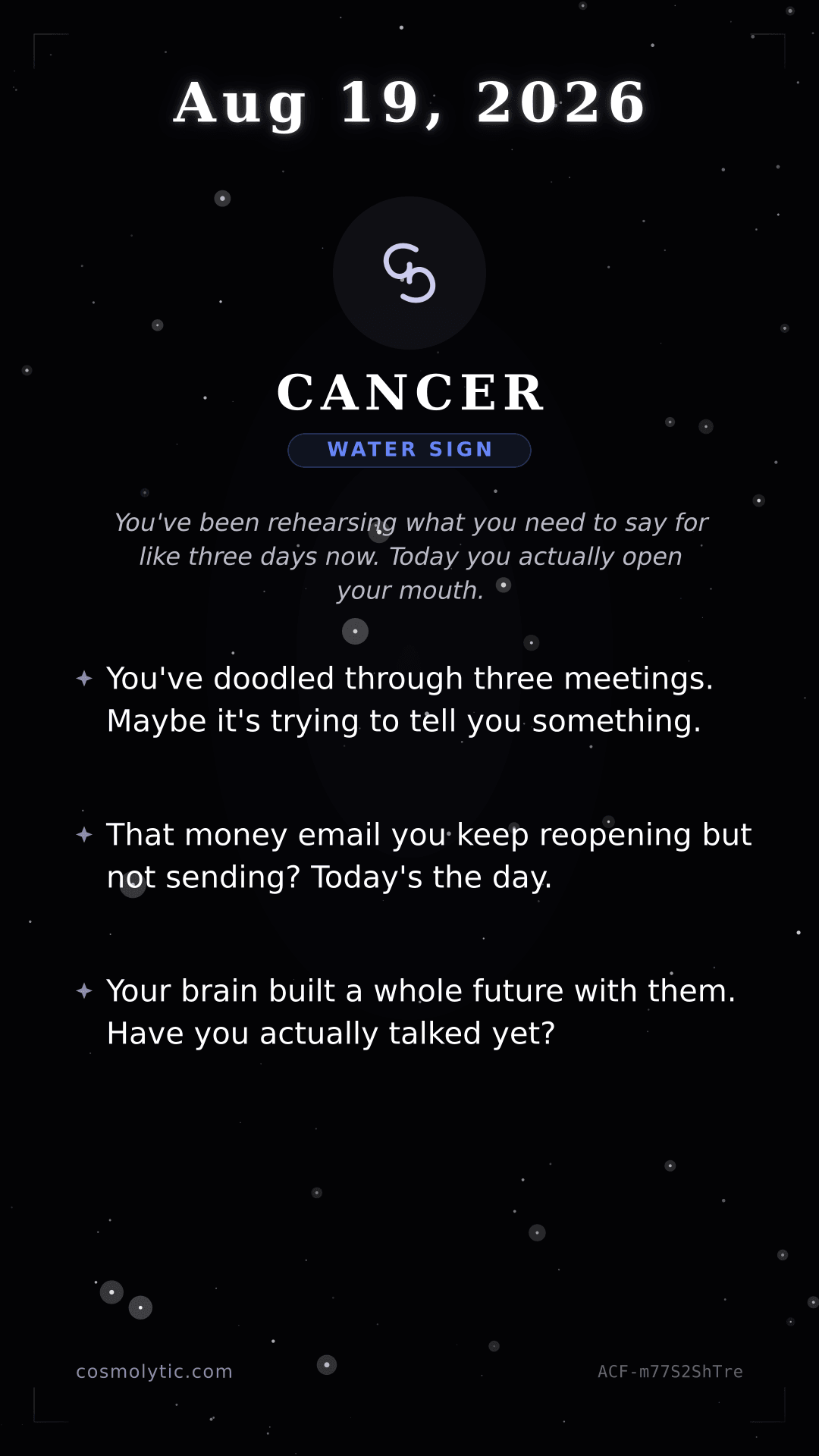 Aug 19, 2026

♋

CANCER

WATER SIGN

You've been rehearsing what you need to say for like three days now. Today you actually open your mouth.

✦ You've doodled through three meetings. Maybe it's trying to tell you something.

✦ That money email you keep reopening but not sending? Today's the day.

✦ Your brain built a whole future with them. Have you actually talked yet?

cosmolytic.com

ACF-m77S2ShTre